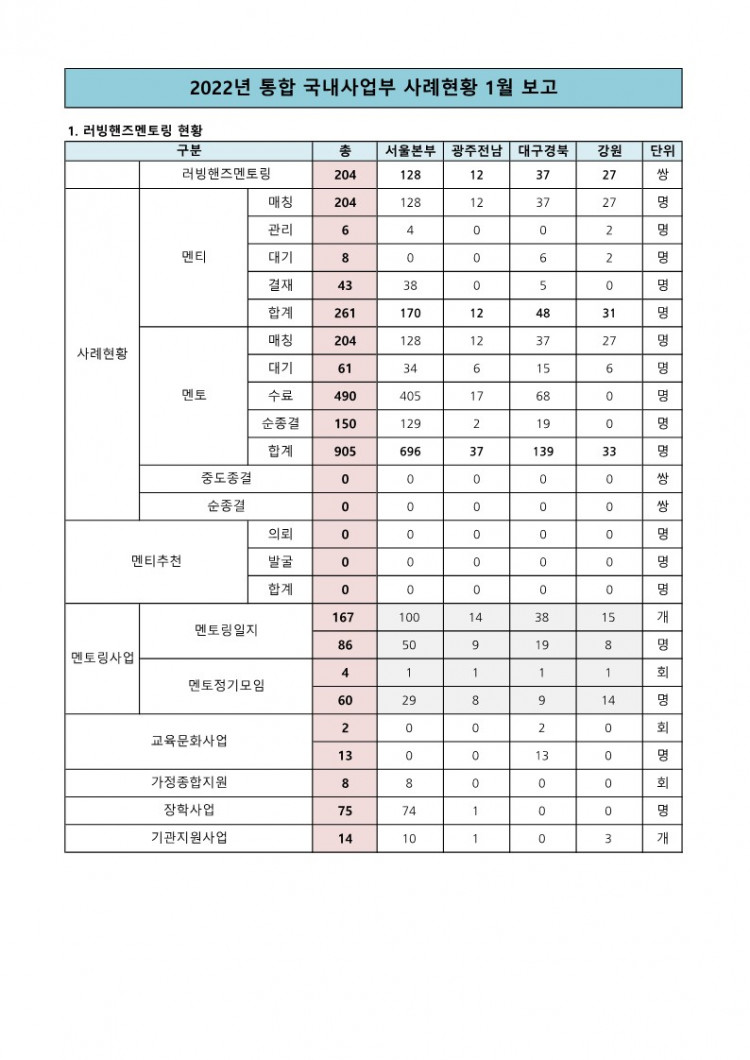 2022년 통합 국내사업부 사례현황 1월 보고

1. 러빙핸즈멘토링 현황

| 구분 | | | 총 | 서울본부 | 광주전남 | 대구경북 | 강원 | 단위 |
|---|---|---|---|---|---|---|---|---|
| | 러빙핸즈멘토링 | | 204 | 128 | 12 | 37 | 27 | 쌍 |
| 사례현황 | 멘티 | 매칭 | 204 | 128 | 12 | 37 | 27 | 명 |
| | | 관리 | 6 | 4 | 0 | 0 | 2 | 명 |
| | | 대기 | 8 | 0 | 0 | 6 | 2 | 명 |
| | | 결재 | 43 | 38 | 0 | 5 | 0 | 명 |
| | | 합계 | 261 | 170 | 12 | 48 | 31 | 명 |
| | 멘토 | 매칭 | 204 | 128 | 12 | 37 | 27 | 명 |
| | | 대기 | 61 | 34 | 6 | 15 | 6 | 명 |
| | | 수료 | 490 | 405 | 17 | 68 | 0 | 명 |
| | | 순종결 | 150 | 129 | 2 | 19 | 0 | 명 |
| | | 합계 | 905 | 696 | 37 | 139 | 33 | 명 |
| | 중도종결 | | 0 | 0 | 0 | 0 | 0 | 쌍 |
| | 순종결 | | 0 | 0 | 0 | 0 | 0 | 쌍 |
| 멘티추천 | | 의뢰 | 0 | 0 | 0 | 0 | 0 | 명 |
| | | 발굴 | 0 | 0 | 0 | 0 | 0 | 명 |
| | | 합계 | 0 | 0 | 0 | 0 | 0 | 명 |
| 멘토링사업 | 멘토링일지 | | 167 | 100 | 14 | 38 | 15 | 개 |
| | | | 86 | 50 | 9 | 19 | 8 | 명 |
| | 멘토정기모임 | | 4 | 1 | 1 | 1 | 1 | 회 |
| | | | 60 | 29 | 8 | 9 | 14 | 명 |
| 교육문화사업 | | | 2 | 0 | 0 | 2 | 0 | 회 |
| | | | 13 | 0 | 0 | 13 | 0 | 명 |
| 가정종합지원 | | | 8 | 8 | 0 | 0 | 0 | 회 |
| 장학사업 | | | 75 | 74 | 1 | 0 | 0 | 명 |
| 기관지원사업 | | | 14 | 10 | 1 | 0 | 3 | 개 |